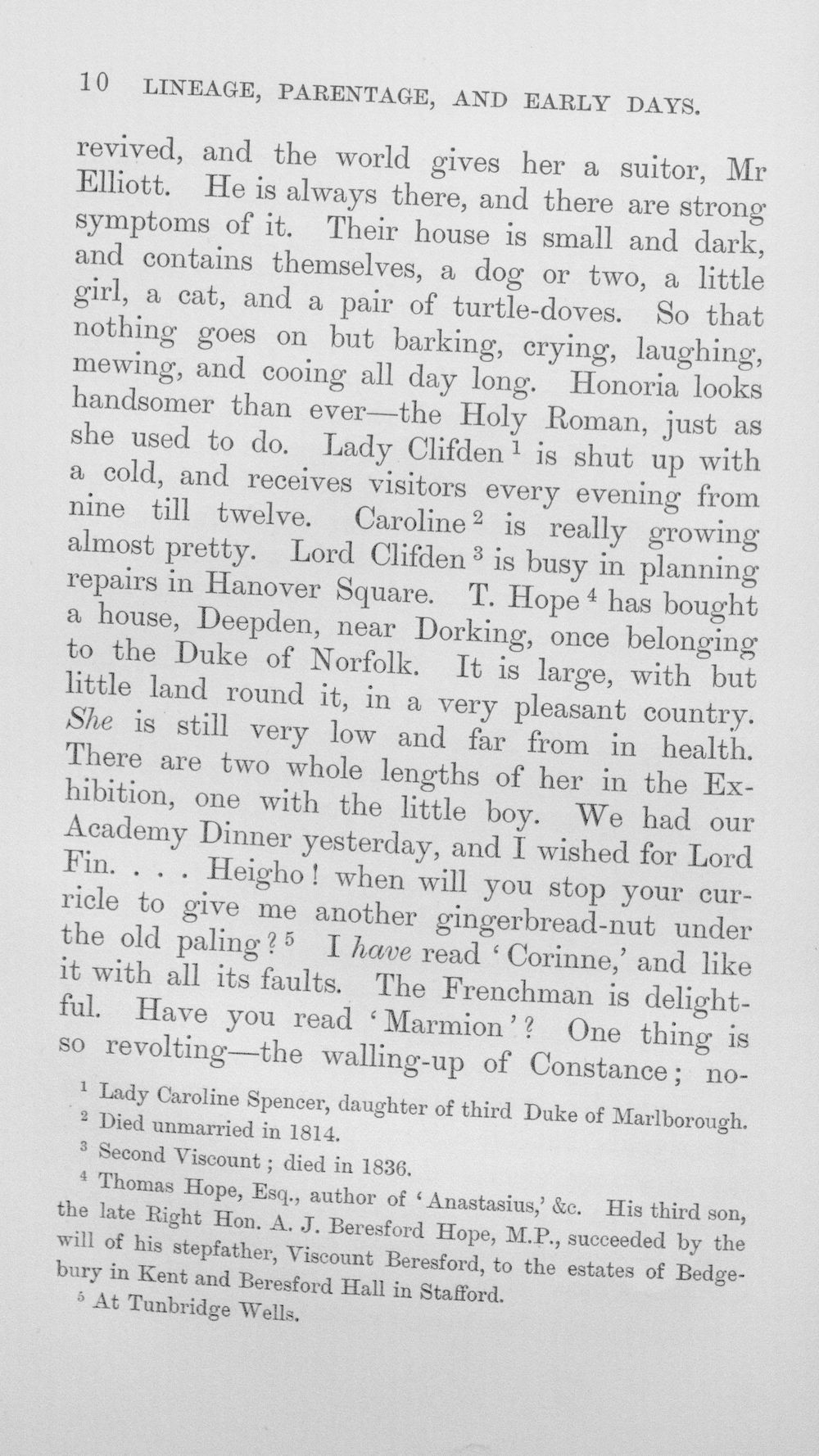 10 LINEAGE, PARENTAGE, AND EARLY DAYS.

revived, and the world gives her a suitor, Mr Elliott. He is always there, and there are strong symptoms of it. Their house is small and dark, and contains themselves, a dog or two, a little girl, a cat, and a pair of turtle-doves. So that nothing goes on but barking, crying, laughing, mewing, and cooing all day long. Honoria looks handsomer than ever—the Holy Roman, just as she used to do. Lady Clifden $^{1}$ is shut up with a cold, and receives visitors every evening from nine till twelve. Caroline $^{2}$ is really growing almost pretty. Lord Clifden $^{3}$ is busy in planning repairs in Hanover Square. T. Hope $^{4}$ has bought a house, Deepden, near Dorking, once belonging to the Duke of Norfolk. It is large, with but little land round it, in a very pleasant country. She is still very low and far from in health. There are two whole lengths of her in the Exhibition, one with the little boy. We had our Academy Dinner yesterday, and I wished for Lord Fin. . . . Heigho! when will you stop your curricle to give me another gingerbread-nut under the old paling? $^{5}$ I have read 'Corinne,' and like it with all its faults. The Frenchman is delightful. Have you read 'Marmion'? One thing is so revolting—the walling-up of Constance; no-

$^{1}$ Lady Caroline Spencer, daughter of third Duke of Marlborough.

$^{2}$ Died unmarried in 1814.

$^{3}$ Second Viscount; died in 1836.

$^{4}$ Thomas Hope, Esq., author of 'Anastasius,' &c. His third son, the late Right Hon. A. J. Beresford Hope, M.P., succeeded by the will of his stepfather, Viscount Beresford, to the estates of Bedgebury in Kent and Beresford Hall in Stafford.

$^{5}$ At Tunbridge Wells.